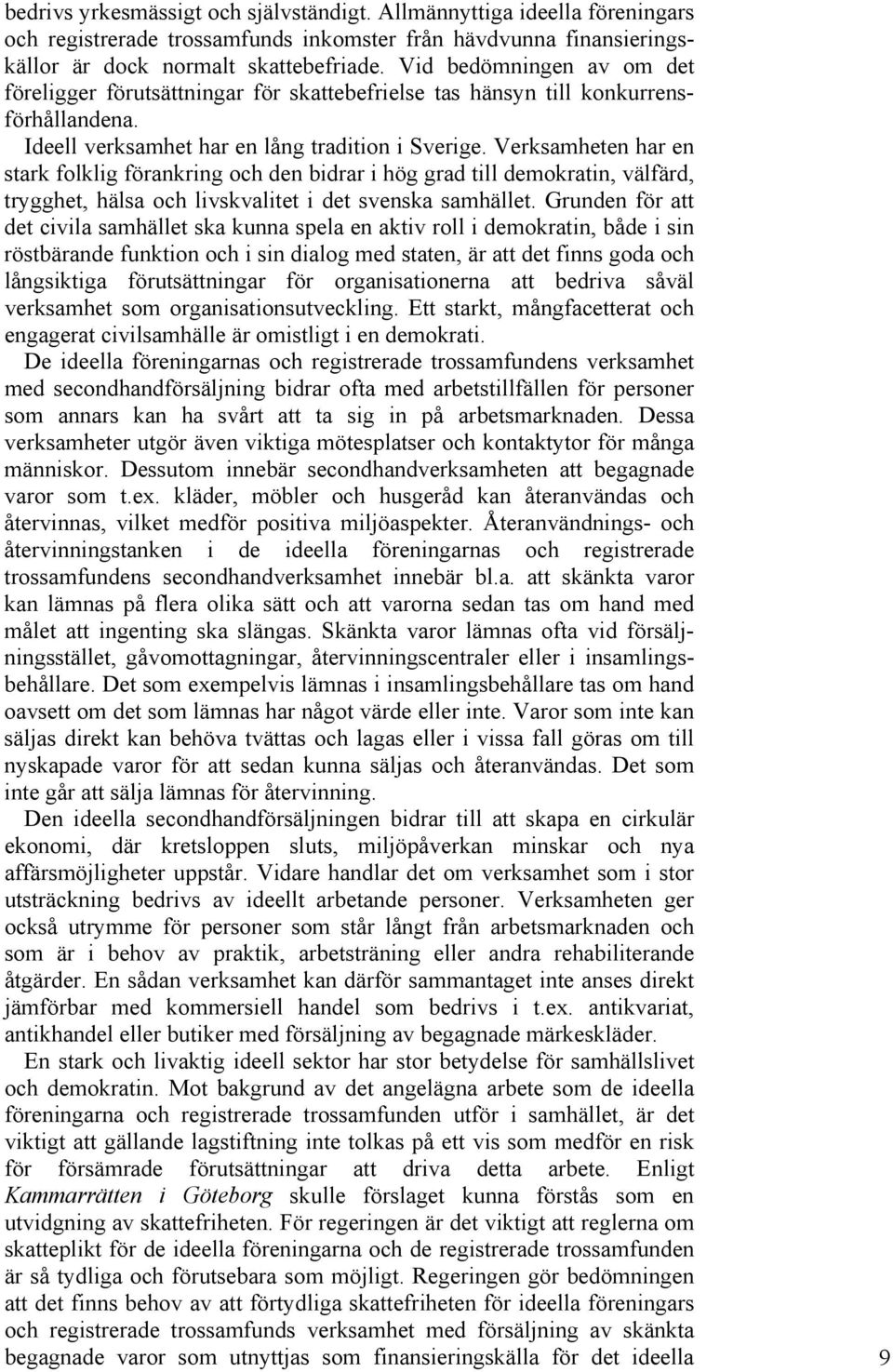 bedrivs yrkesmässigt och självständigt. Allmännyttiga ideella föreningars och registrerade trossamfunds inkomster från hävdvunna finansieringskällor är dock normalt skattebefriade. Vid bedömningen av om det föreligger förutsättningar för skattebefrielse tas hänsyn till konkurrensförhållandena.

Ideell verksamhet har en lång tradition i Sverige. Verksamheten har en stark folklig förankring och den bidrar i hög grad till demokratin, välfärd, trygghet, hälsa och livskvalitet i det svenska samhället. Grunden för att det civila samhället ska kunna spela en aktiv roll i demokratin, både i sin röstbärande funktion och i sin dialog med staten, är att det finns goda och långsiktiga förutsättningar för organisationerna att bedriva såväl verksamhet som organisationsutveckling. Ett starkt, mångfacetterat och engagerat civilsamhälle är omistligt i en demokrati.

De ideella föreningarnas och registrerade trossamfundens verksamhet med secondhandförsäljning bidrar ofta med arbetstillfällen för personer som annars kan ha svårt att ta sig in på arbetsmarknaden. Dessa verksamheter utgör även viktiga mötesplatser och kontaktytor för många människor. Dessutom innebär secondhandverksamheten att begagnade varor som t.ex. kläder, möbler och husgeråd kan återanvändas och återvinnas, vilket medför positiva miljöaspekter. Återanvändnings- och återvinningstanken i de ideella föreningarnas och registrerade trossamfundens secondhandverksamhet innebär bl.a. att skänkta varor kan lämnas på flera olika sätt och att varorna sedan tas om hand med målet att ingenting ska slängas. Skänkta varor lämnas ofta vid försäljningsstället, gåvomottagningar, återvinningscentraler eller i insamlingsbehållare. Det som exempelvis lämnas i insamlingsbehållare tas om hand oavsett om det som lämnas har något värde eller inte. Varor som inte kan säljas direkt kan behöva tvättas och lagas eller i vissa fall göras om till nyskapade varor för att sedan kunna säljas och återanvändas. Det som inte går att sälja lämnas för återvinning.

Den ideella secondhandförsäljningen bidrar till att skapa en cirkulär ekonomi, där kretsloppen sluts, miljöpåverkan minskar och nya affärsmöjligheter uppstår. Vidare handlar det om verksamhet som i stor utsträckning bedrivs av ideellt arbetande personer. Verksamheten ger också utrymme för personer som står långt från arbetsmarknaden och som är i behov av praktik, arbetsträning eller andra rehabiliterande åtgärder. En sådan verksamhet kan därför sammantaget inte anses direkt jämförbar med kommersiell handel som bedrivs i t.ex. antikvariat, antikhandel eller butiker med försäljning av begagnade märkeskläder.

En stark och livaktig ideell sektor har stor betydelse för samhällslivet och demokratin. Mot bakgrund av det angelägna arbete som de ideella föreningarna och registrerade trossamfunden utför i samhället, är det viktigt att gällande lagstiftning inte tolkas på ett vis som medför en risk för försämrade förutsättningar att driva detta arbete. Enligt Kammarrätten i Göteborg skulle förslaget kunna förstås som en utvidgning av skattefriheten. För regeringen är det viktigt att reglerna om skatteplikt för de ideella föreningarna och de registrerade trossamfunden är så tydliga och förutsebara som möjligt. Regeringen gör bedömningen att det finns behov av att förtydliga skattefriheten för ideella föreningars och registrerade trossamfunds verksamhet med försäljning av skänkta begagnade varor som utnyttjas som finansieringskälla för det ideella

9